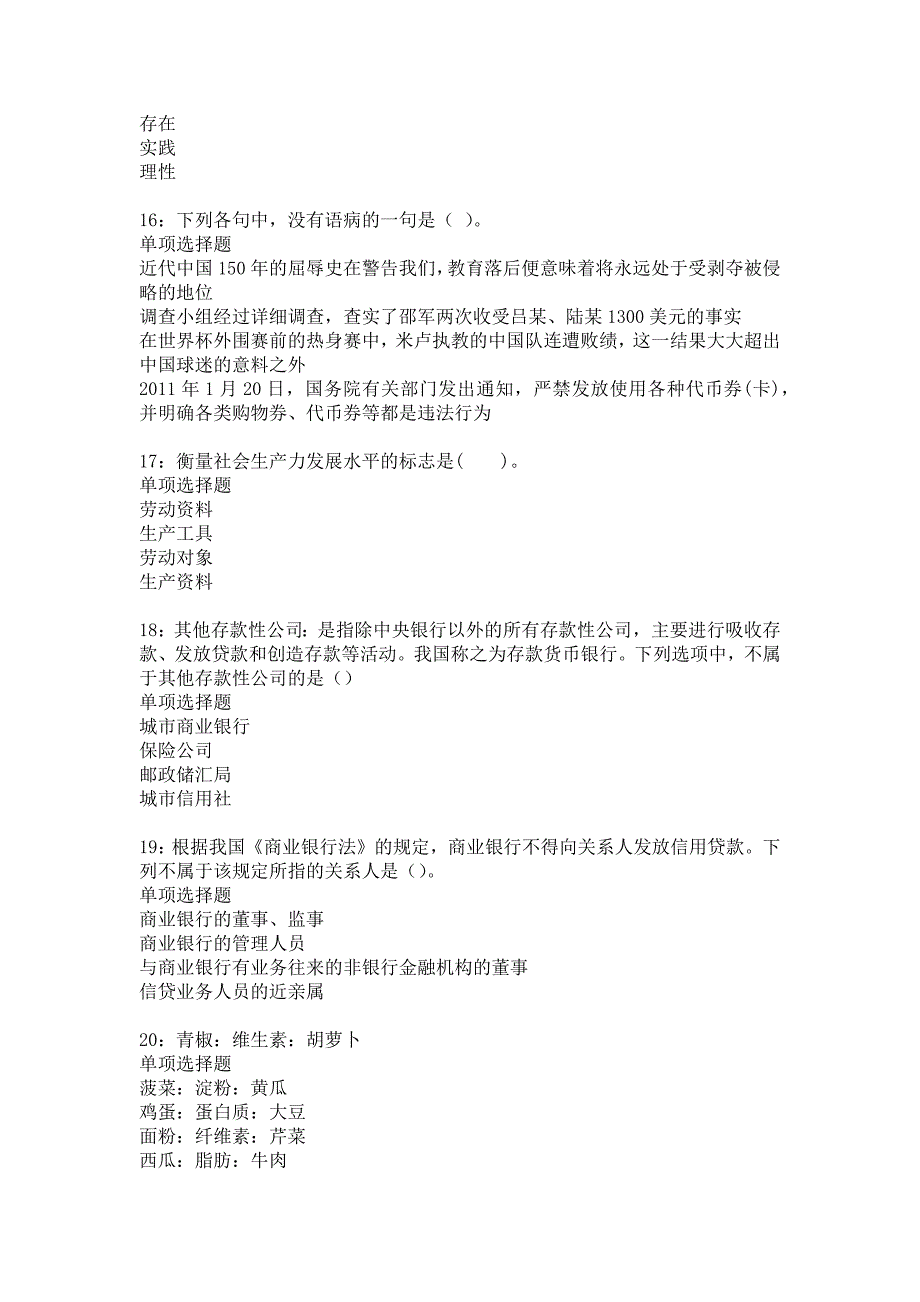 存在
实践
理性

16：下列各句中，没有语病的一句是（ ）。
单项选择题
近代中国150年的屈辱史在警告我们，教育落后便意味着将永远处于受剥夺被侵略的地位
调查小组经过详细调查，查实了邵军两次收受吕某、陆某1300美元的事实
在世界杯外围赛前的热身赛中，米卢执教的中国队连遭败绩，这一结果大大超出中国球迷的意料之外
2011年1月20日，国务院有关部门发出通知，严禁发放使用各种代币券(卡)，并明确各类购物券、代币券等都是违法行为

17：衡量社会生产力发展水平的标志是(　　)。
单项选择题
劳动资料
生产工具
劳动对象
生产资料

18：其他存款性公司：是指除中央银行以外的所有存款性公司，主要进行吸收存款、发放贷款和创造存款等活动。我国称之为存款货币银行。下列选项中，不属于其他存款性公司的是（）
单项选择题
城市商业银行
保险公司
邮政储汇局
城市信用社

19：根据我国《商业银行法》的规定，商业银行不得向关系人发放信用贷款。下列不属于该规定所指的关系人是（）。
单项选择题
商业银行的董事、监事
商业银行的管理人员
与商业银行有业务往来的非银行金融机构的董事
信贷业务人员的近亲属

20：青椒：维生素：胡萝卜
单项选择题
菠菜：淀粉：黄瓜
鸡蛋：蛋白质：大豆
面粉：纤维素：芹菜
西瓜：脂肪：牛肉